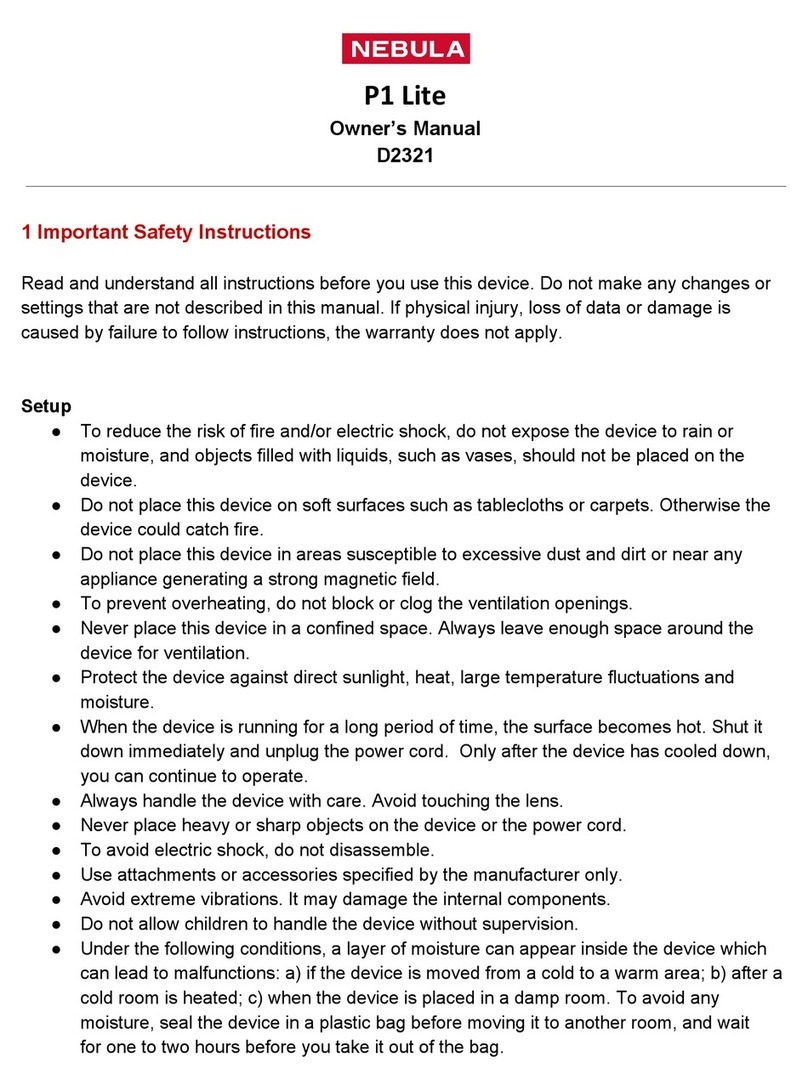 NEBULA

P1 Lite
Owner's Manual
D2321

1 Important Safety Instructions

Read and understand all instructions before you use this device. Do not make any changes or settings that are not described in this manual. If physical injury, loss of data or damage is caused by failure to follow instructions, the warranty does not apply.

Setup
● To reduce the risk of fire and/or electric shock, do not expose the device to rain or moisture, and objects filled with liquids, such as vases, should not be placed on the device.
● Do not place this device on soft surfaces such as tablecloths or carpets. Otherwise the device could catch fire.
● Do not place this device in areas susceptible to excessive dust and dirt or near any appliance generating a strong magnetic field.
● To prevent overheating, do not block or clog the ventilation openings.
● Never place this device in a confined space. Always leave enough space around the device for ventilation.
● Protect the device against direct sunlight, heat, large temperature fluctuations and moisture.
● When the device is running for a long period of time, the surface becomes hot. Shut it down immediately and unplug the power cord. Only after the device has cooled down, you can continue to operate.
● Always handle the device with care. Avoid touching the lens.
● Never place heavy or sharp objects on the device or the power cord.
● To avoid electric shock, do not disassemble.
● Use attachments or accessories specified by the manufacturer only.
● Avoid extreme vibrations. It may damage the internal components.
● Do not allow children to handle the device without supervision.
● Under the following conditions, a layer of moisture can appear inside the device which can lead to malfunctions: a) if the device is moved from a cold to a warm area; b) after a cold room is heated; c) when the device is placed in a damp room. To avoid any moisture, seal the device in a plastic bag before moving it to another room, and wait for one to two hours before you take it out of the bag.